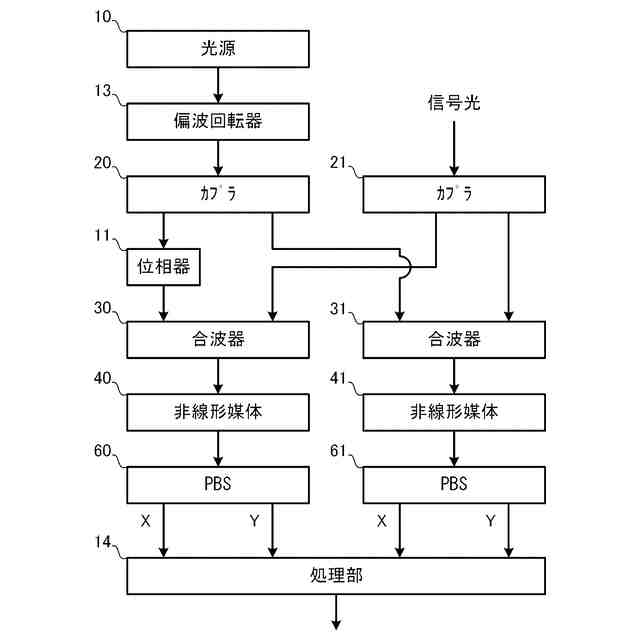 10
光源

13
偏波回転器

信号光

20
カプラ

21
カプラ

11
位相器

30
合波器

31
合波器

40
非線形媒体

41
非線形媒体

60
PBS

61
PBS

X
Y
X
Y

14
処理部